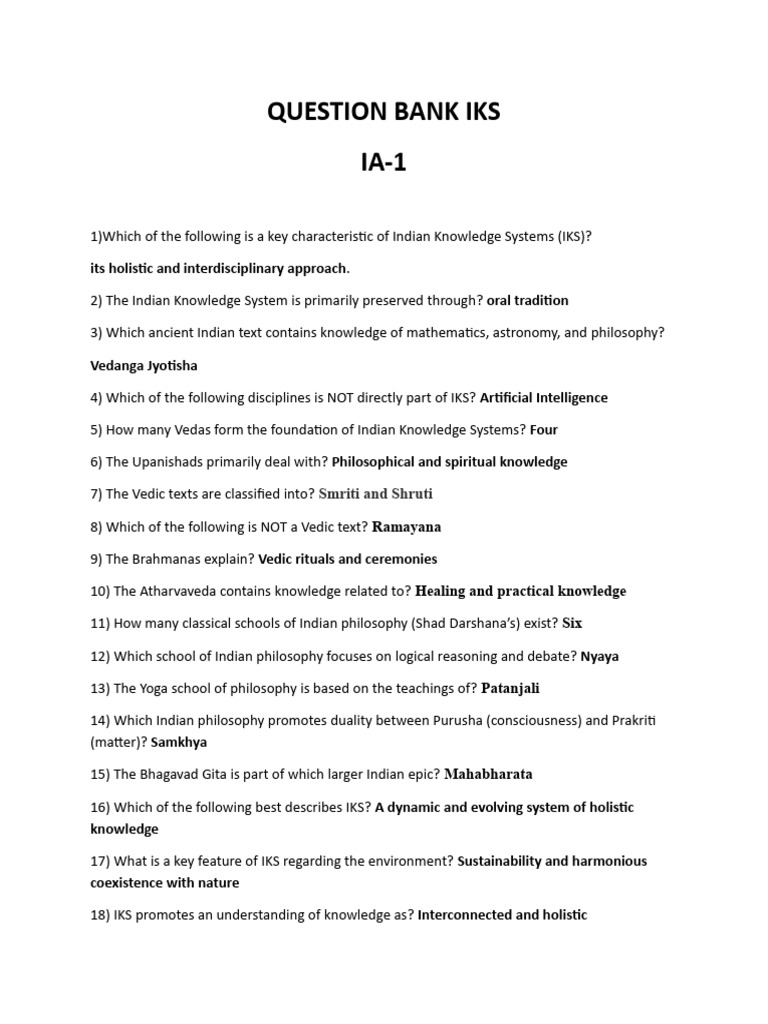 QUESTION BANK IKS

IA-1

1)Which of the following is a key characteristic of Indian Knowledge Systems (IKS)?

its holistic and interdisciplinary approach.

2) The Indian Knowledge System is primarily preserved through? oral tradition

3) Which ancient Indian text contains knowledge of mathematics, astronomy, and philosophy?

Vedanga Jyotisha

4) Which of the following disciplines is NOT directly part of IKS? Artificial Intelligence

5) How many Vedas form the foundation of Indian Knowledge Systems? Four

6) The Upanishads primarily deal with? Philosophical and spiritual knowledge

7) The Vedic texts are classified into? Smriti and Shruti

8) Which of the following is NOT a Vedic text? Ramayana

9) The Brahmanas explain? Vedic rituals and ceremonies

10) The Atharvaveda contains knowledge related to? Healing and practical knowledge

11) How many classical schools of Indian philosophy (Shad Darshana's) exist? Six

12) Which school of Indian philosophy focuses on logical reasoning and debate? Nyaya

13) The Yoga school of philosophy is based on the teachings of? Patanjali

14) Which Indian philosophy promotes duality between Purusha (consciousness) and Prakriti (matter)? Samkhya

15) The Bhagavad Gita is part of which larger Indian epic? Mahabharata

16) Which of the following best describes IKS? A dynamic and evolving system of holistic knowledge

17) What is a key feature of IKS regarding the environment? Sustainability and harmonious coexistence with nature

18) IKS promotes an understanding of knowledge as? Interconnected and holistic